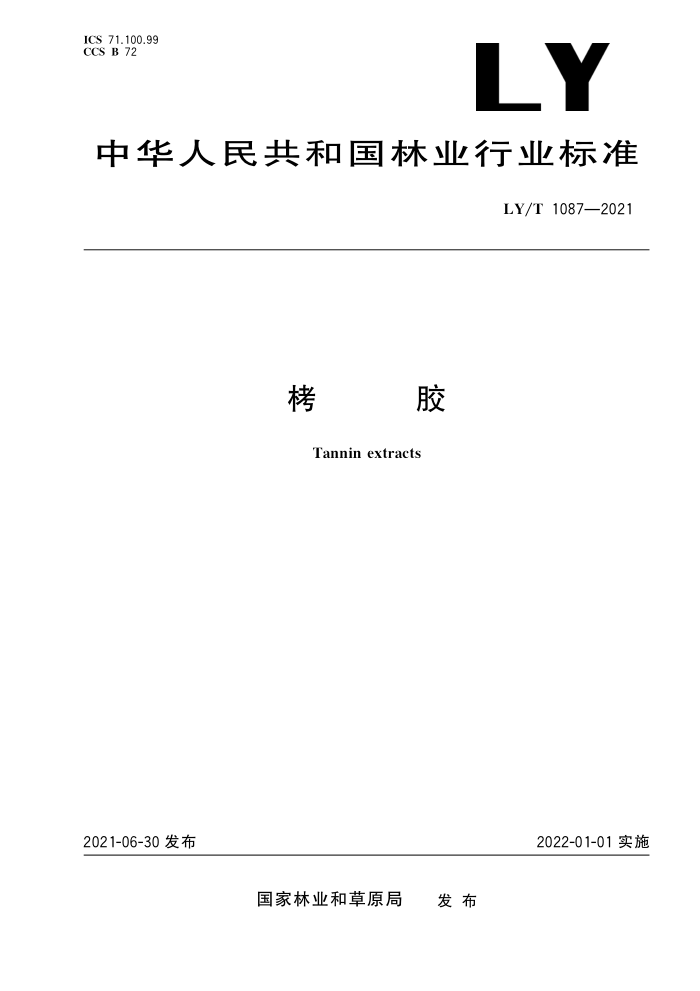 ICS 71.100.99
CCS B 72

LY

中华人民共和国林业行业标准

LY/T 1087—2021

栲 胶

Tannin extracts

2021-06-30发布 2022-01-01实施

国家林业和草原局 发布